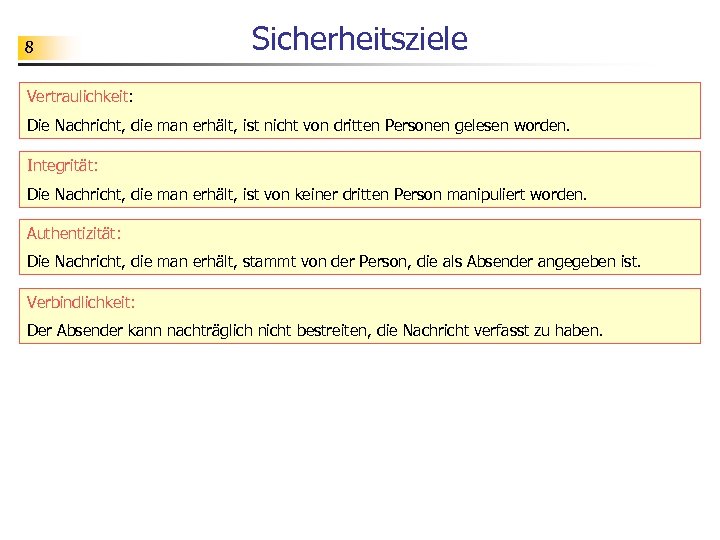 8

Sicherheitsziele

Vertraulichkeit:

Die Nachricht, die man erhält, ist nicht von dritten Personen gelesen worden.

Integrität:

Die Nachricht, die man erhält, ist von keiner dritten Person manipuliert worden.

Authentizität:

Die Nachricht, die man erhält, stammt von der Person, die als Absender angegeben ist.

Verbindlichkeit:

Der Absender kann nachträglich nicht bestreiten, die Nachricht verfasst zu haben.